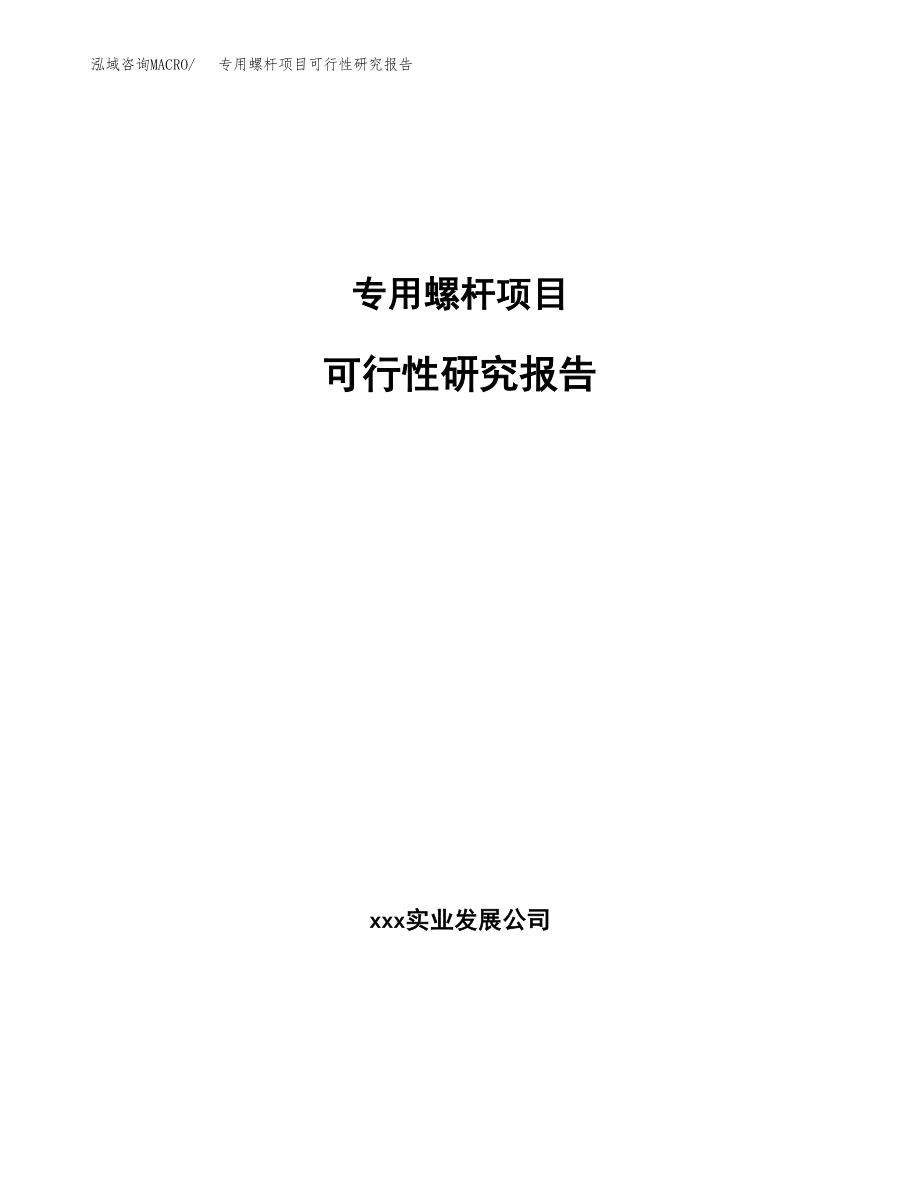 泓域咨询MACRO/ 专用螺杆项目可行性研究报告

专用螺杆项目

可行性研究报告

xxx实业发展公司